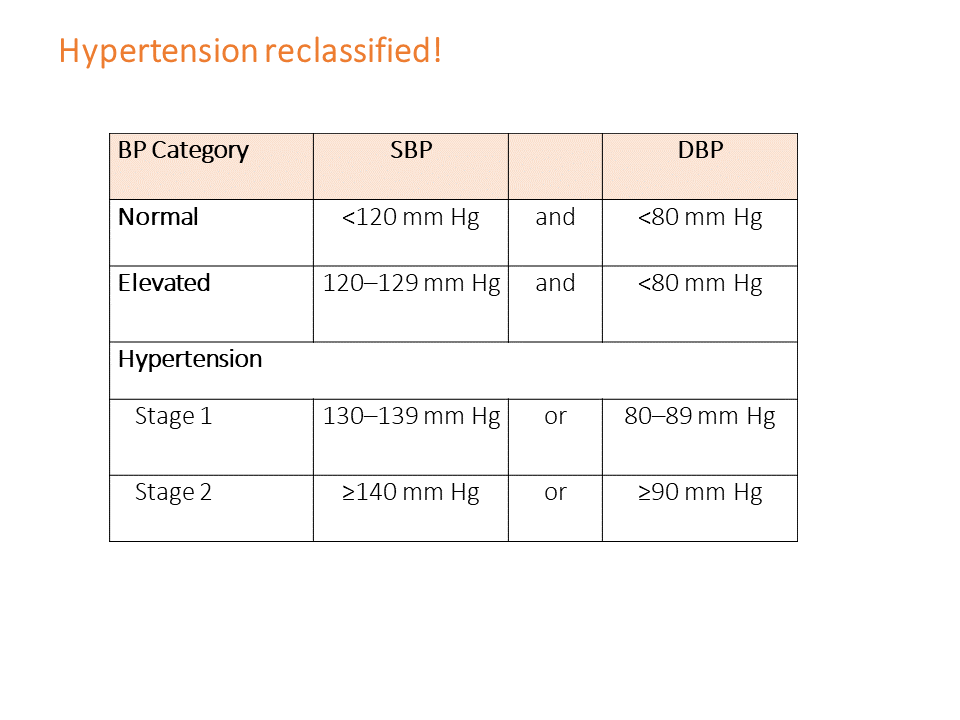 Hypertension reclassified!

| BP Category | SBP | | DBP |
|---|---|---|---|
| Normal | <120 mm Hg | and | <80 mm Hg |
| Elevated | 120–129 mm Hg | and | <80 mm Hg |
| Hypertension | | | |
| Stage 1 | 130–139 mm Hg | or | 80–89 mm Hg |
| Stage 2 | ≥140 mm Hg | or | ≥90 mm Hg |